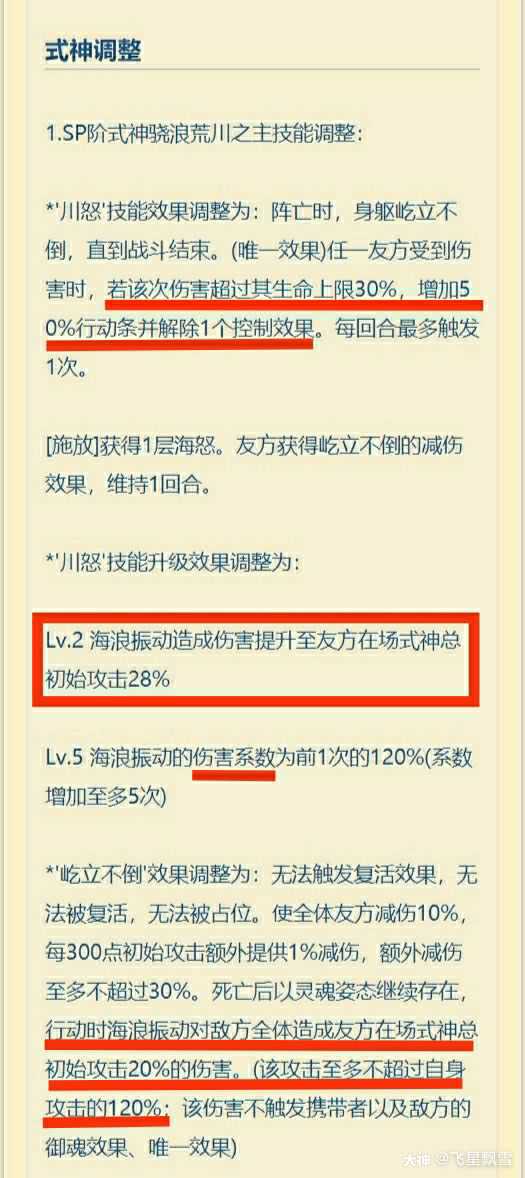 式神调整

1.SP阶式神骁浪荒川之主技能调整:

*'川怒'技能效果调整为：阵亡时，身躯屹立不倒，直到战斗结束。(唯一效果)任一友方受到伤害时，若该次伤害超过其生命上限30%，增加50%行动条并解除1个控制效果。每回合最多触发1次。

[施放]获得1层海怒。友方获得屹立不倒的减伤效果，维持1回合。

*'川怒'技能升级效果调整为：

Lv.2 海浪振动造成伤害提升至友方在场式神总初始攻击28%

Lv.5 海浪振动的伤害系数为前1次的120%(系数增加至多5次)

*'屹立不倒'效果调整为：无法触发复活效果，无法被复活，无法被占位。使全体友方减伤10%，每300点初始攻击额外提供1%减伤，额外减伤至多不超过30%。死亡后以灵魂姿态继续存在，行动时海浪振动对敌方全体造成友方在场式神总初始攻击20%的伤害。(该攻击至多不超过自身攻击的120%；该伤害不触发携带者以及敌方的御魂效果、唯一效果)

大神 @飞星飘雪